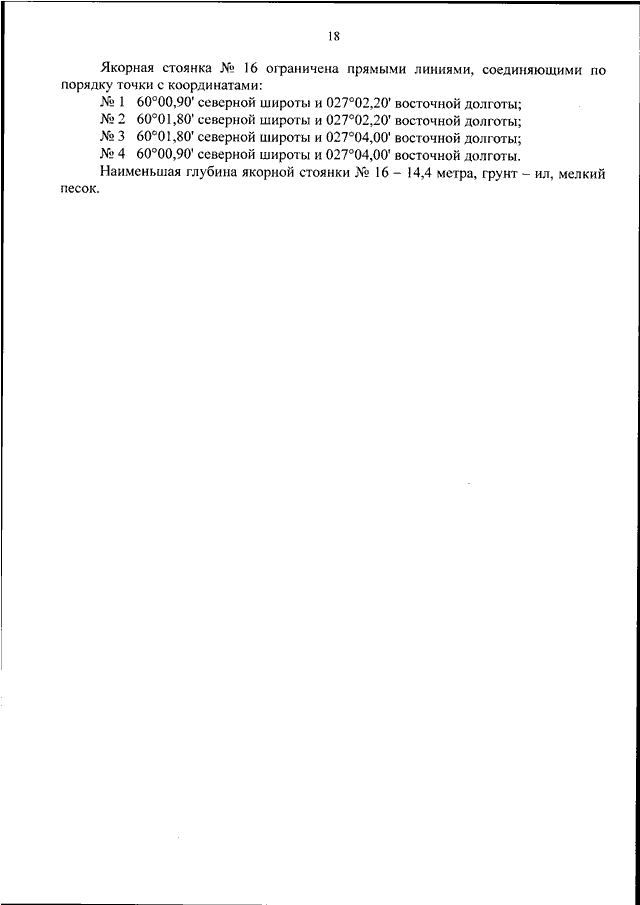 18

Якорная стоянка № 16 ограничена прямыми линиями, соединяющими по порядку точки с координатами:

№ 1 60°00,90' северной широты и 027°02,20' восточной долготы;
№ 2 60°01,80' северной широты и 027°02,20' восточной долготы;
№ 3 60°01,80' северной широты и 027°04,00' восточной долготы;
№ 4 60°00,90' северной широты и 027°04,00' восточной долготы.

Наименьшая глубина якорной стоянки № 16 – 14,4 метра, грунт – ил, мелкий песок.